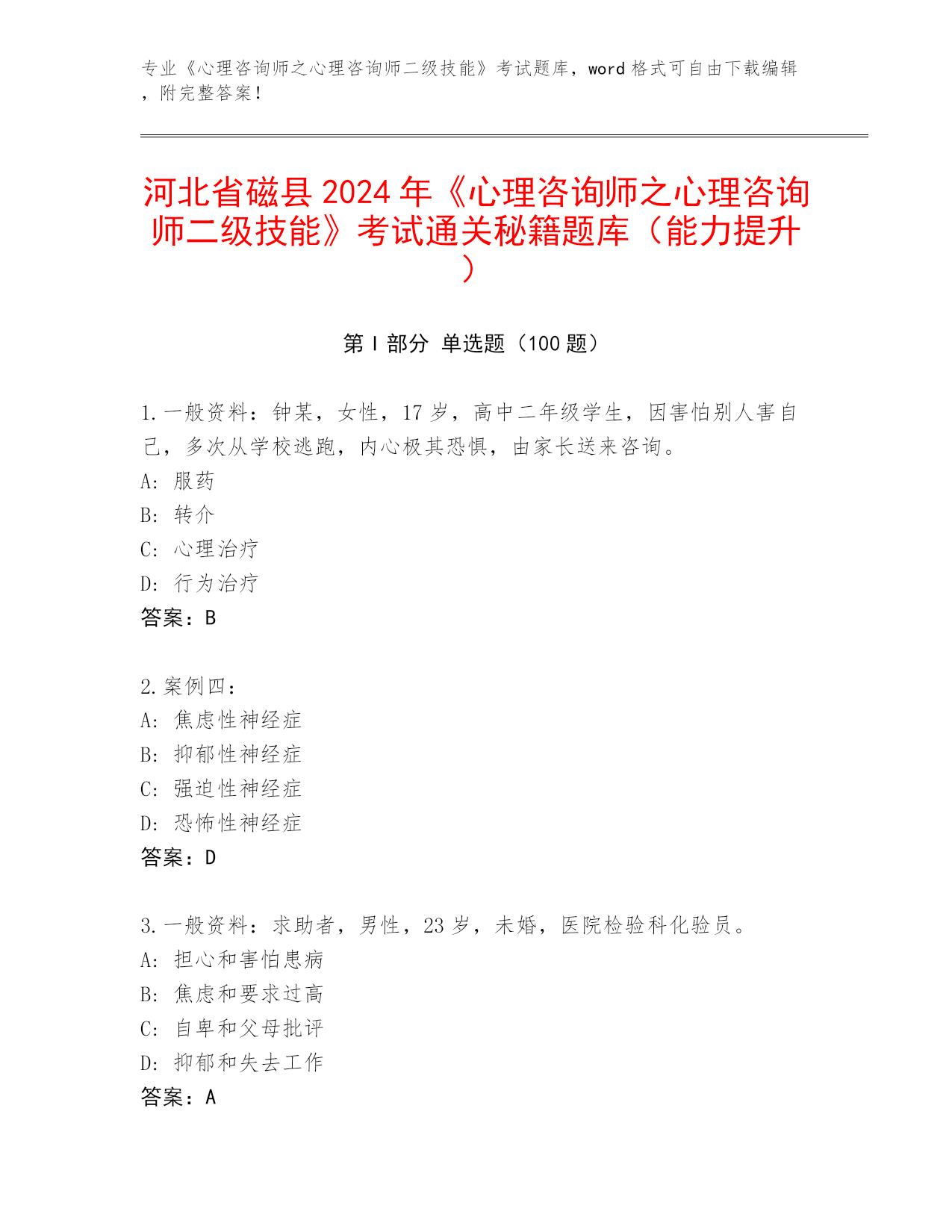 专业《心理咨询师之心理咨询师二级技能》考试题库，word 格式可自由下载编辑，附完整答案！

河北省磁县 2024 年《心理咨询师之心理咨询师二级技能》考试通关秘籍题库（能力提升）

第 I 部分 单选题（100 题）

1. 一般资料：钟某，女性，17 岁，高中二年级学生，因害怕别人害自己，多次从学校逃跑，内心极其恐惧，由家长送来咨询。
A: 服药
B: 转介
C: 心理治疗
D: 行为治疗
答案：B

2. 案例四：
A: 焦虑性神经症
B: 抑郁性神经症
C: 强迫性神经症
D: 恐怖性神经症
答案：D

3. 一般资料：求助者，男性，23 岁，未婚，医院检验科化验员。
A: 担心和害怕患病
B: 焦虑和要求过高
C: 自卑和父母批评
D: 抑郁和失去工作
答案：A